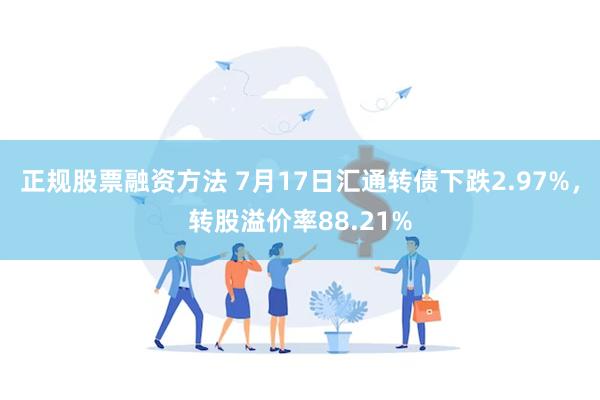 正规股票融资方法 7月17日汇通转债下跌2.97%，转股溢价率88.21%